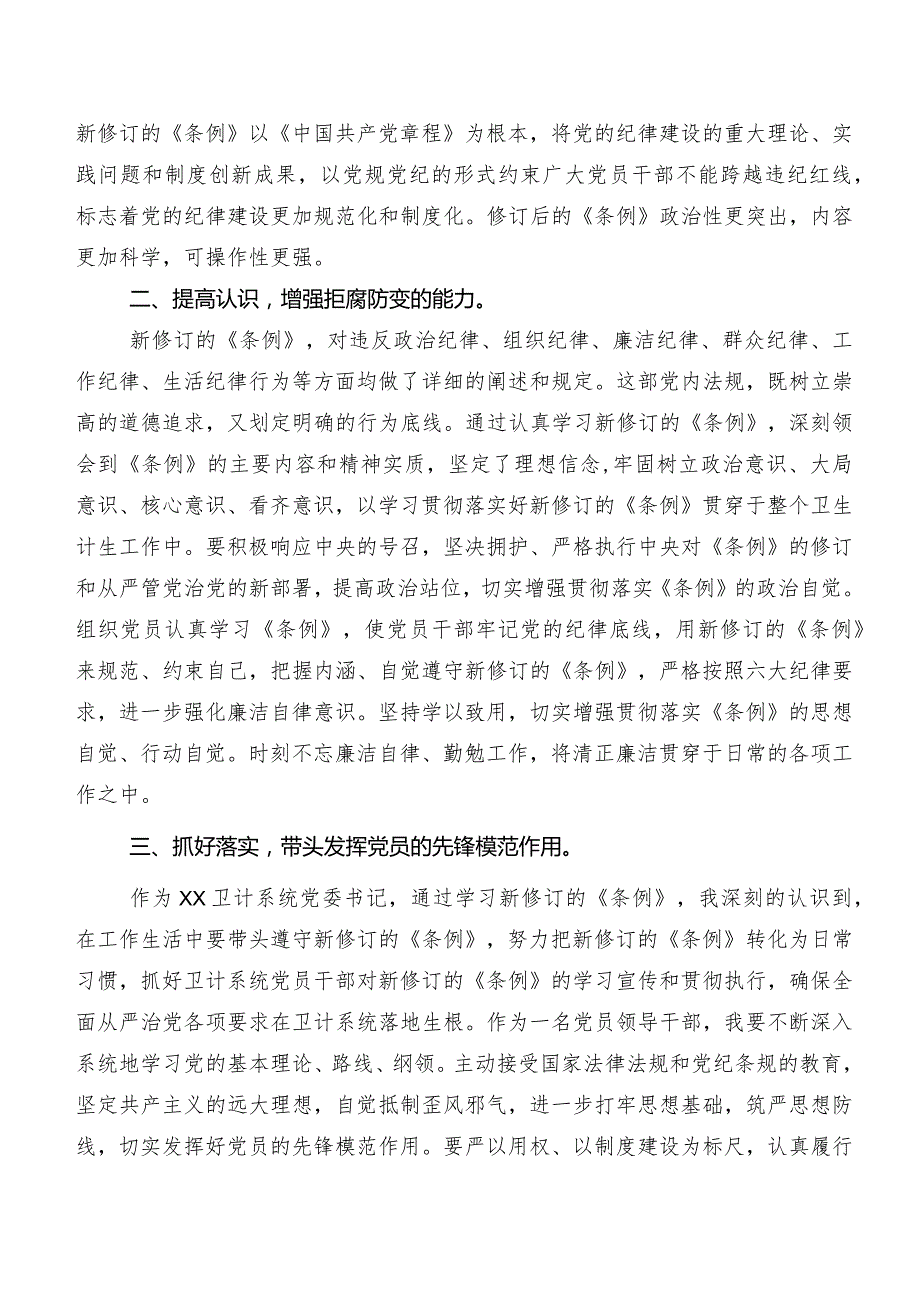 新修订的《条例》以《中国共产党章程》为根本，将党的纪律建设的重大理论、实践问题和制度创新成果，以党规党纪的形式约束广大党员干部不能跨越违纪红线，标志着党的纪律建设更加规范化和制度化。修订后的《条例》政治性更突出，内容更加科学，可操作性更强。

二、提高认识，增强拒腐防变的能力。

新修订的《条例》，对违反政治纪律、组织纪律、廉洁纪律、群众纪律、工作纪律、生活纪律行为等方面均做了详细的阐述和规定。这部党内法规，既树立崇高的道德追求，又划定明确的行为底线。通过认真学习新修订的《条例》，深刻领会到《条例》的主要内容和精神实质，坚定了理想信念,牢固树立政治意识、大局意识、核心意识、看齐意识，以学习贯彻落实好新修订的《条例》贯穿于整个卫生计生工作中。要积极响应中央的号召，坚决拥护、严格执行中央对《条例》的修订和从严管党治党的新部署，提高政治站位，切实增强贯彻落实《条例》的政治自觉。组织党员认真学习《条例》，使党员干部牢记党的纪律底线，用新修订的《条例》来规范、约束自己，把握内涵、自觉遵守新修订的《条例》，严格按照六大纪律要求，进一步强化廉洁自律意识。坚持学以致用，切实增强贯彻落实《条例》的思想自觉、行动自觉。时刻不忘廉洁自律、勤勉工作，将清正廉洁贯穿于日常的各项工作之中。

三、抓好落实，带头发挥党员的先锋模范作用。

作为XX卫计系统党委书记，通过学习新修订的《条例》，我深刻的认识到，在工作生活中要带头遵守新修订的《条例》，努力把新修订的《条例》转化为日常习惯，抓好卫计系统党员干部对新修订的《条例》的学习宣传和贯彻执行，确保全面从严治党各项要求在卫计系统落地生根。作为一名党员领导干部，我要不断深入系统地学习党的基本理论、路线、纲领。主动接受国家法律法规和党纪条规的教育，坚定共产主义的远大理想，自觉抵制歪风邪气，进一步打牢思想基础，筑严思想防线，切实发挥好党员的先锋模范作用。要严以用权、以制度建设为标尺，认真履行